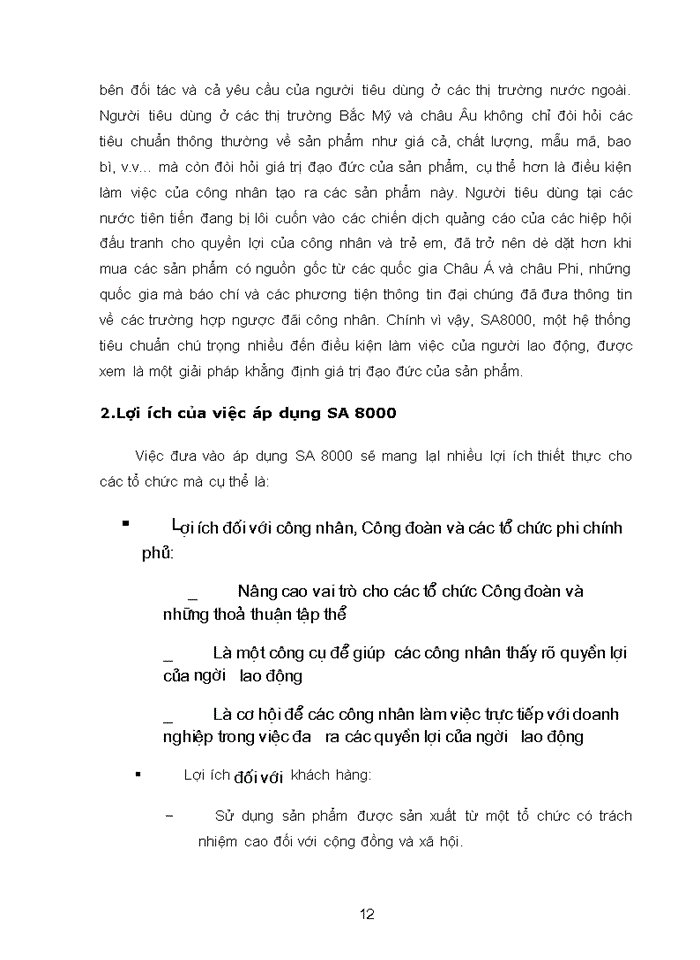 bên đối tác và cả yêu cầu của người tiêu dùng ở các thị trường nước ngoài. Người tiêu dùng ở các thị trường Bắc Mỹ và châu Âu không chỉ đòi hỏi các tiêu chuẩn thông thường về sản phẩm như giá cả, chất lượng, mẫu mã, bao bì, v.v... mà còn đòi hỏi giá trị đạo đức của sản phẩm, cụ thể hơn là điều kiện làm việc của công nhân tạo ra các sản phẩm này. Người tiêu dùng tại các nước tiên tiến đang bị lôi cuốn vào các chiến dịch quảng cáo của các hiệp hội đấu tranh cho quyền lợi của công nhân và trẻ em, đã trở nên dè dặt hơn khi mua các sản phẩm có nguồn gốc từ các quốc gia Châu Á và châu Phi, những quốc gia mà báo chí và các phương tiện thông tin đại chúng đã đưa thông tin về các trường hợp ngược đãi công nhân. Chính vì vậy, SA8000, một hệ thống tiêu chuẩn chú trọng nhiều đến điều kiện làm việc của người lao động, được xem là một giải pháp khẳng định giá trị đạo đức của sản phẩm.

2.Lợi ích của việc áp dụng SA 8000

Việc đưa vào áp dụng SA 8000 sẽ mang lại nhiều lợi ích thiết thực cho các tổ chức mà cụ thể là:

▪ Lợi ích đối với công nhân, Công đoàn và các tổ chức phi chính phủ:

_ Nâng cao vai trò cho các tổ chức Công đoàn và những thoả thuận tập thể

_ Là một công cụ để giúp các công nhân thấy rõ quyền lợi của ngời lao động

_ Là cơ hội để các công nhân làm việc trực tiếp với doanh nghiệp trong việc đa ra các quyền lợi của ngời lao động

▪ Lợi ích đối với khách hàng:

– Sử dụng sản phẩm được sản xuất từ một tổ chức có trách nhiệm cao đối với cộng đồng và xã hội.

12